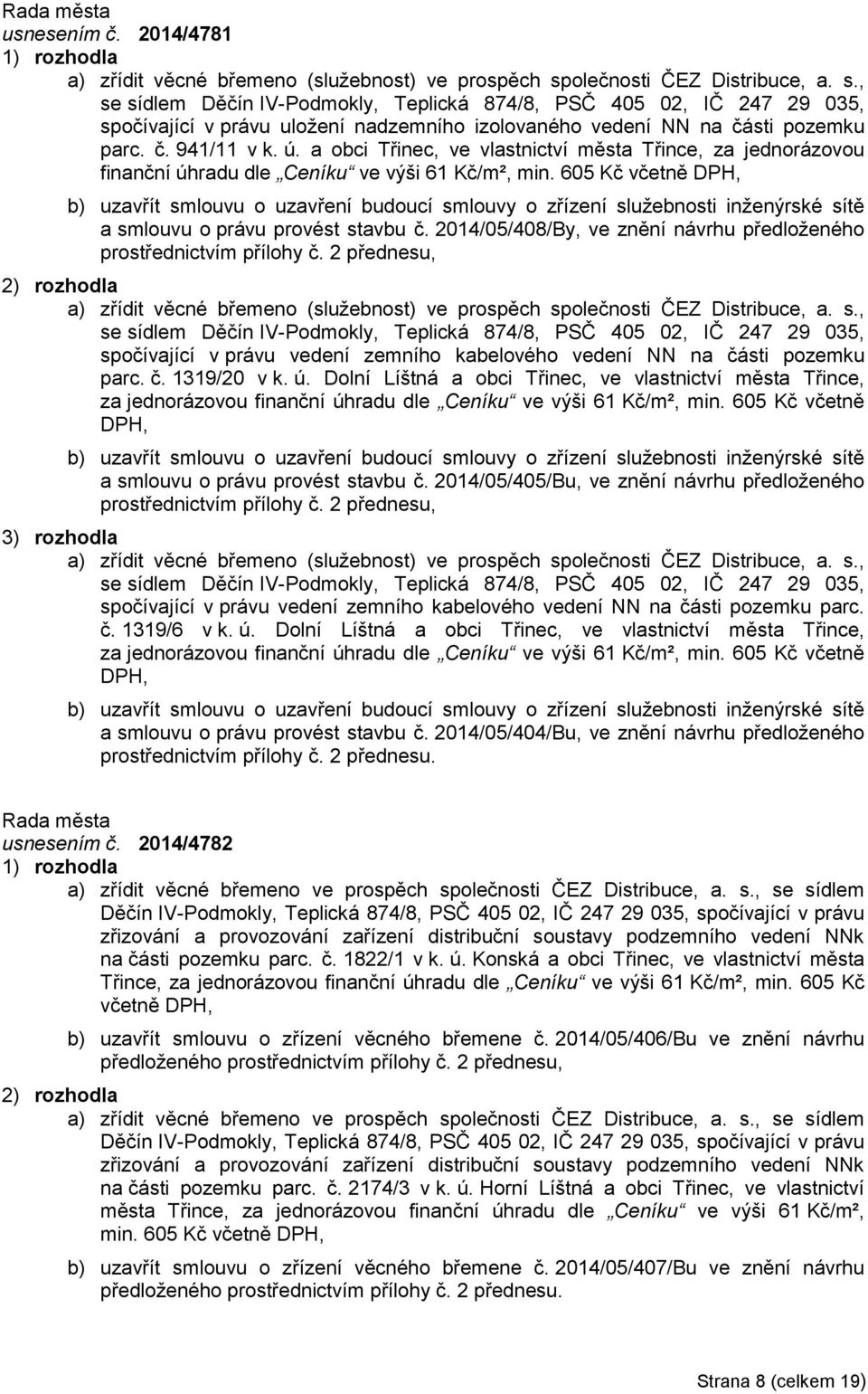 Rada města
usnesením č. 2014/4781
1) rozhodla

a) zřídit věcné břemeno (služebnost) ve prospěch společnosti ČEZ Distribuce, a. s., se sídlem Děčín IV-Podmokly, Teplická 874/8, PSČ 405 02, IČ 247 29 035, spočívající v právu uložení nadzemního izolovaného vedení NN na části pozemku parc. č. 941/11 v k. ú. a obci Třinec, ve vlastnictví města Třince, za jednorázovou finanční úhradu dle „Ceníku“ ve výši 61 Kč/m², min. 605 Kč včetně DPH,

b) uzavřít smlouvu o uzavření budoucí smlouvy o zřízení služebnosti inženýrské sítě a smlouvu o právu provést stavbu č. 2014/05/408/By, ve znění návrhu předloženého prostřednictvím přílohy č. 2 přednesu,

2) rozhodla

a) zřídit věcné břemeno (služebnost) ve prospěch společnosti ČEZ Distribuce, a. s., se sídlem Děčín IV-Podmokly, Teplická 874/8, PSČ 405 02, IČ 247 29 035, spočívající v právu vedení zemního kabelového vedení NN na části pozemku parc. č. 1319/20 v k. ú. Dolní Líštná a obci Třinec, ve vlastnictví města Třince, za jednorázovou finanční úhradu dle „Ceníku“ ve výši 61 Kč/m², min. 605 Kč včetně DPH,

b) uzavřít smlouvu o uzavření budoucí smlouvy o zřízení služebnosti inženýrské sítě a smlouvu o právu provést stavbu č. 2014/05/405/Bu, ve znění návrhu předloženého prostřednictvím přílohy č. 2 přednesu,

3) rozhodla

a) zřídit věcné břemeno (služebnost) ve prospěch společnosti ČEZ Distribuce, a. s., se sídlem Děčín IV-Podmokly, Teplická 874/8, PSČ 405 02, IČ 247 29 035, spočívající v právu vedení zemního kabelového vedení NN na části pozemku parc. č. 1319/6 v k. ú. Dolní Líštná a obci Třinec, ve vlastnictví města Třince, za jednorázovou finanční úhradu dle „Ceníku“ ve výši 61 Kč/m², min. 605 Kč včetně DPH,

b) uzavřít smlouvu o uzavření budoucí smlouvy o zřízení služebnosti inženýrské sítě a smlouvu o právu provést stavbu č. 2014/05/404/Bu, ve znění návrhu předloženého prostřednictvím přílohy č. 2 přednesu.

Rada města
usnesením č. 2014/4782
1) rozhodla

a) zřídit věcné břemeno ve prospěch společnosti ČEZ Distribuce, a. s., se sídlem Děčín IV-Podmokly, Teplická 874/8, PSČ 405 02, IČ 247 29 035, spočívající v právu zřizování a provozování zařízení distribuční soustavy podzemního vedení NNk na části pozemku parc. č. 1822/1 v k. ú. Konská a obci Třinec, ve vlastnictví města Třince, za jednorázovou finanční úhradu dle „Ceníku“ ve výši 61 Kč/m², min. 605 Kč včetně DPH,

b) uzavřít smlouvu o zřízení věcného břemene č. 2014/05/406/Bu ve znění návrhu předloženého prostřednictvím přílohy č. 2 přednesu,

2) rozhodla

a) zřídit věcné břemeno ve prospěch společnosti ČEZ Distribuce, a. s., se sídlem Děčín IV-Podmokly, Teplická 874/8, PSČ 405 02, IČ 247 29 035, spočívající v právu zřizování a provozování zařízení distribuční soustavy podzemního vedení NNk na části pozemku parc. č. 2174/3 v k. ú. Horní Líštná a obci Třinec, ve vlastnictví města Třince, za jednorázovou finanční úhradu dle „Ceníku“ ve výši 61 Kč/m², min. 605 Kč včetně DPH,

b) uzavřít smlouvu o zřízení věcného břemene č. 2014/05/407/Bu ve znění návrhu předloženého prostřednictvím přílohy č. 2 přednesu.

Strana 8 (celkem 19)